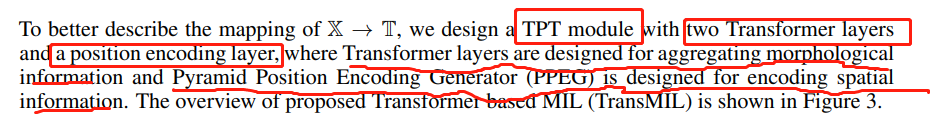 To better describe the mapping of $\mathbb{X} \rightarrow \mathbb{T}$, we design a TPT module with two Transformer layers and a position encoding layer, where Transformer layers are designed for aggregating morphological information and Pyramid Position Encoding Generator (PPEG) is designed for encoding spatial information. The overview of proposed Transformer based MIL (TransMIL) is shown in Figure 3.